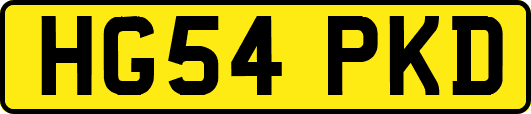 HG54 PKD